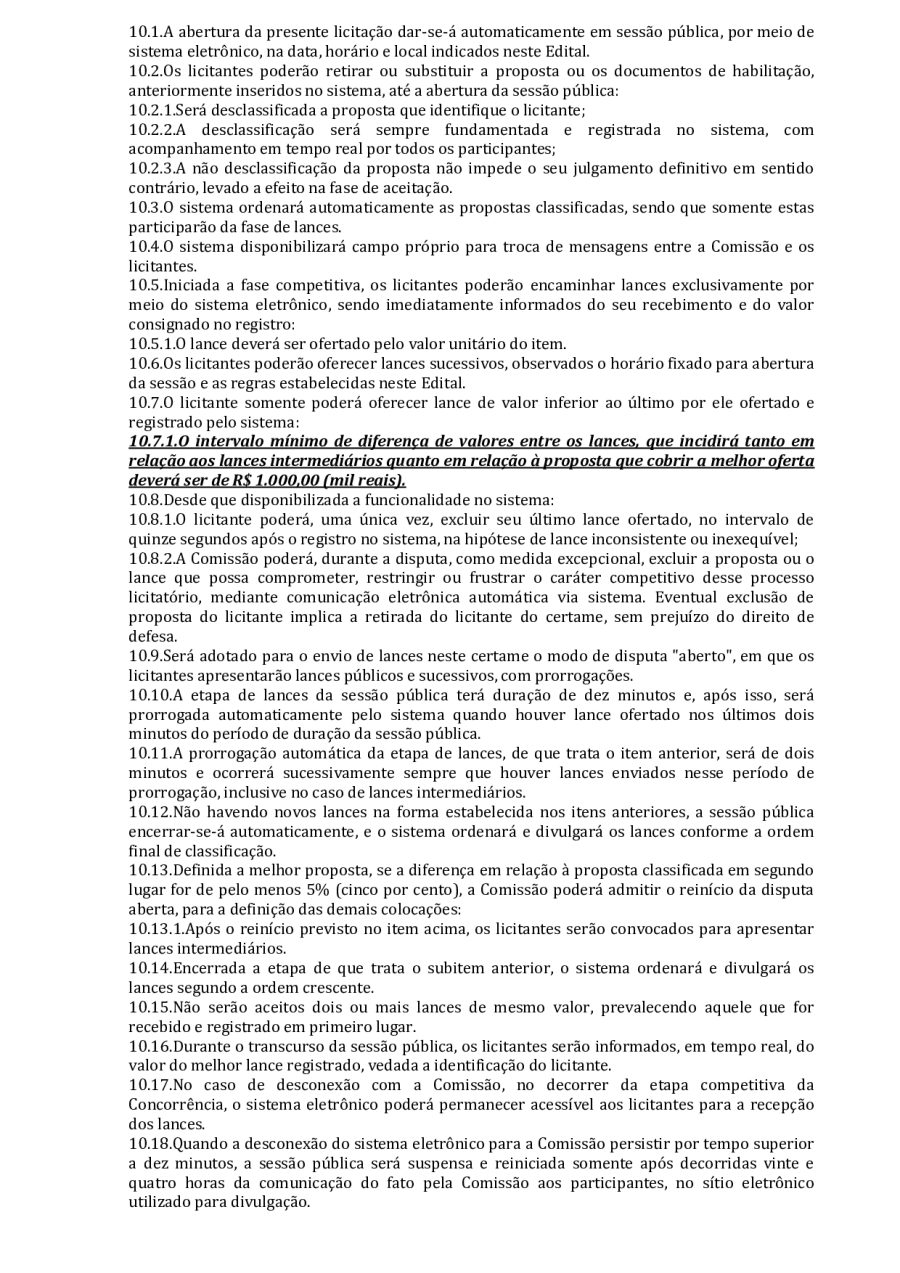 10.1.A abertura da presente licitação dar-se-á automaticamente em sessão pública, por meio de sistema eletrônico, na data, horário e local indicados neste Edital.
10.2.Os licitantes poderão retirar ou substituir a proposta ou os documentos de habilitação, anteriormente inseridos no sistema, até a abertura da sessão pública:
10.2.1.Será desclassificada a proposta que identifique o licitante;
10.2.2.A desclassificação será sempre fundamentada e registrada no sistema, com acompanhamento em tempo real por todos os participantes;
10.2.3.A não desclassificação da proposta não impede o seu julgamento definitivo em sentido contrário, levado a efeito na fase de aceitação.
10.3.O sistema ordenará automaticamente as propostas classificadas, sendo que somente estas participarão da fase de lances.
10.4.O sistema disponibilizará campo próprio para troca de mensagens entre a Comissão e os licitantes.
10.5.Iniciada a fase competitiva, os licitantes poderão encaminhar lances exclusivamente por meio do sistema eletrônico, sendo imediatamente informados do seu recebimento e do valor consignado no registro:
10.5.1.O lance deverá ser ofertado pelo valor unitário do item.
10.6.Os licitantes poderão oferecer lances sucessivos, observados o horário fixado para abertura da sessão e as regras estabelecidas neste Edital.
10.7.O licitante somente poderá oferecer lance de valor inferior ao último por ele ofertado e registrado pelo sistema:
10.7.1.O intervalo mínimo de diferença de valores entre os lances, que incidirá tanto em relação aos lances intermediários quanto em relação à proposta que cobrir a melhor oferta deverá ser de R$ 1.000,00 (mil reais).
10.8.Desde que disponibilizada a funcionalidade no sistema:
10.8.1.O licitante poderá, uma única vez, excluir seu último lance ofertado, no intervalo de quinze segundos após o registro no sistema, na hipótese de lance inconsistente ou inexequível;
10.8.2.A Comissão poderá, durante a disputa, como medida excepcional, excluir a proposta ou o lance que possa comprometer, restringir ou frustrar o caráter competitivo desse processo licitatório, mediante comunicação eletrônica automática via sistema. Eventual exclusão de proposta do licitante implica a retirada do licitante do certame, sem prejuízo do direito de defesa.
10.9.Será adotado para o envio de lances neste certame o modo de disputa "aberto", em que os licitantes apresentarão lances públicos e sucessivos, com prorrogações.
10.10.A etapa de lances da sessão pública terá duração de dez minutos e, após isso, será prorrogada automaticamente pelo sistema quando houver lance ofertado nos últimos dois minutos do período de duração da sessão pública.
10.11.A prorrogação automática da etapa de lances, de que trata o item anterior, será de dois minutos e ocorrerá sucessivamente sempre que houver lances enviados nesse período de prorrogação, inclusive no caso de lances intermediários.
10.12.Não havendo novos lances na forma estabelecida nos itens anteriores, a sessão pública encerrar-se-á automaticamente, e o sistema ordenará e divulgará os lances conforme a ordem final de classificação.
10.13.Definida a melhor proposta, se a diferença em relação à proposta classificada em segundo lugar for de pelo menos 5% (cinco por cento), a Comissão poderá admitir o reinício da disputa aberta, para a definição das demais colocações:
10.13.1.Após o reinício previsto no item acima, os licitantes serão convocados para apresentar lances intermediários.
10.14.Encerrada a etapa de que trata o subitem anterior, o sistema ordenará e divulgará os lances segundo a ordem crescente.
10.15.Não serão aceitos dois ou mais lances de mesmo valor, prevalecendo aquele que for recebido e registrado em primeiro lugar.
10.16.Durante o transcurso da sessão pública, os licitantes serão informados, em tempo real, do valor do melhor lance registrado, vedada a identificação do licitante.
10.17.No caso de desconexão com a Comissão, no decorrer da etapa competitiva da Concorrência, o sistema eletrônico poderá permanecer acessível aos licitantes para a recepção dos lances.
10.18.Quando a desconexão do sistema eletrônico para a Comissão persistir por tempo superior a dez minutos, a sessão pública será suspensa e reiniciada somente após decorridas vinte e quatro horas da comunicação do fato pela Comissão aos participantes, no sítio eletrônico utilizado para divulgação.